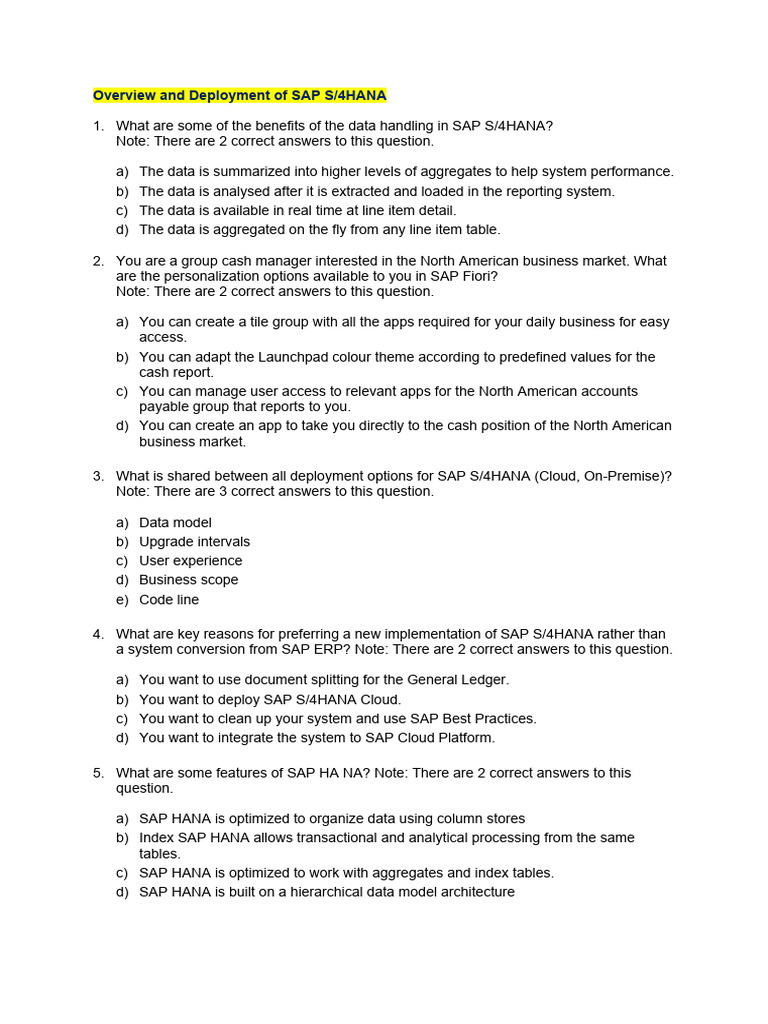 Overview and Deployment of SAP S/4HANA

1. What are some of the benefits of the data handling in SAP S/4HANA?
Note: There are 2 correct answers to this question.

a) The data is summarized into higher levels of aggregates to help system performance.
b) The data is analysed after it is extracted and loaded in the reporting system.
c) The data is available in real time at line item detail.
d) The data is aggregated on the fly from any line item table.

2. You are a group cash manager interested in the North American business market. What are the personalization options available to you in SAP Fiori?
Note: There are 2 correct answers to this question.

a) You can create a tile group with all the apps required for your daily business for easy access.
b) You can adapt the Launchpad colour theme according to predefined values for the cash report.
c) You can manage user access to relevant apps for the North American accounts payable group that reports to you.
d) You can create an app to take you directly to the cash position of the North American business market.

3. What is shared between all deployment options for SAP S/4HANA (Cloud, On-Premise)?
Note: There are 3 correct answers to this question.

a) Data model
b) Upgrade intervals
c) User experience
d) Business scope
e) Code line

4. What are key reasons for preferring a new implementation of SAP S/4HANA rather than a system conversion from SAP ERP? Note: There are 2 correct answers to this question.

a) You want to use document splitting for the General Ledger.
b) You want to deploy SAP S/4HANA Cloud.
c) You want to clean up your system and use SAP Best Practices.
d) You want to integrate the system to SAP Cloud Platform.

5. What are some features of SAP HA NA? Note: There are 2 correct answers to this question.

a) SAP HANA is optimized to organize data using column stores
b) Index SAP HANA allows transactional and analytical processing from the same tables.
c) SAP HANA is optimized to work with aggregates and index tables.
d) SAP HANA is built on a hierarchical data model architecture